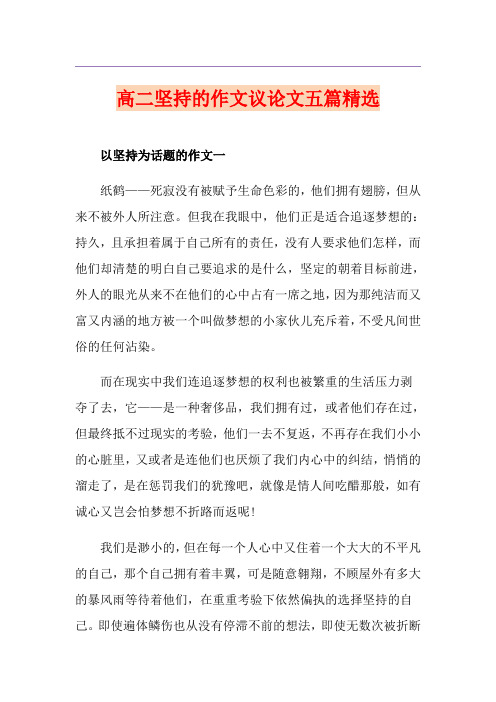 高二坚持的作文议论文五篇精选

以坚持为话题的作文一

纸鹤——死寂没有被赋予生命色彩的，他们拥有翅膀，但从来不被外人所注意。但我在我眼中，他们正是适合追逐梦想的：持久，且承担着属于自己所有的责任，没有人要求他们怎样，而他们却清楚的明白自己要追求的是什么，坚定的朝着目标前进，外人的眼光从来不在他们的心中占有一席之地，因为那纯洁而又富又内涵的地方被一个叫做梦想的小家伙儿充斥着，不受凡间世俗的任何沾染。

而在现实中我们连追逐梦想的权利也被繁重的生活压力剥夺了去，它——是一种奢侈品，我们拥有过，或者他们存在过，但最终抵不过现实的考验，他们一去不复返，不再存在我们小小的心脏里，又或者是连他们也厌烦了我们内心中的纠结，悄悄的溜走了，是在惩罚我们的犹豫吧，就像是情人间吃醋那般，如有诚心又岂会怕梦想不折路而返呢！

我们是渺小的，但在每一个人心中又住着一个大大的不平凡的自己，那个自己拥有着丰翼，可是随意翱翔，不顾屋外有多大的暴风雨等待着他们，在重重考验下依然偏执的选择坚持的自己。即使遍体鳞伤也从没有停滞不前的想法，即使无数次被折断